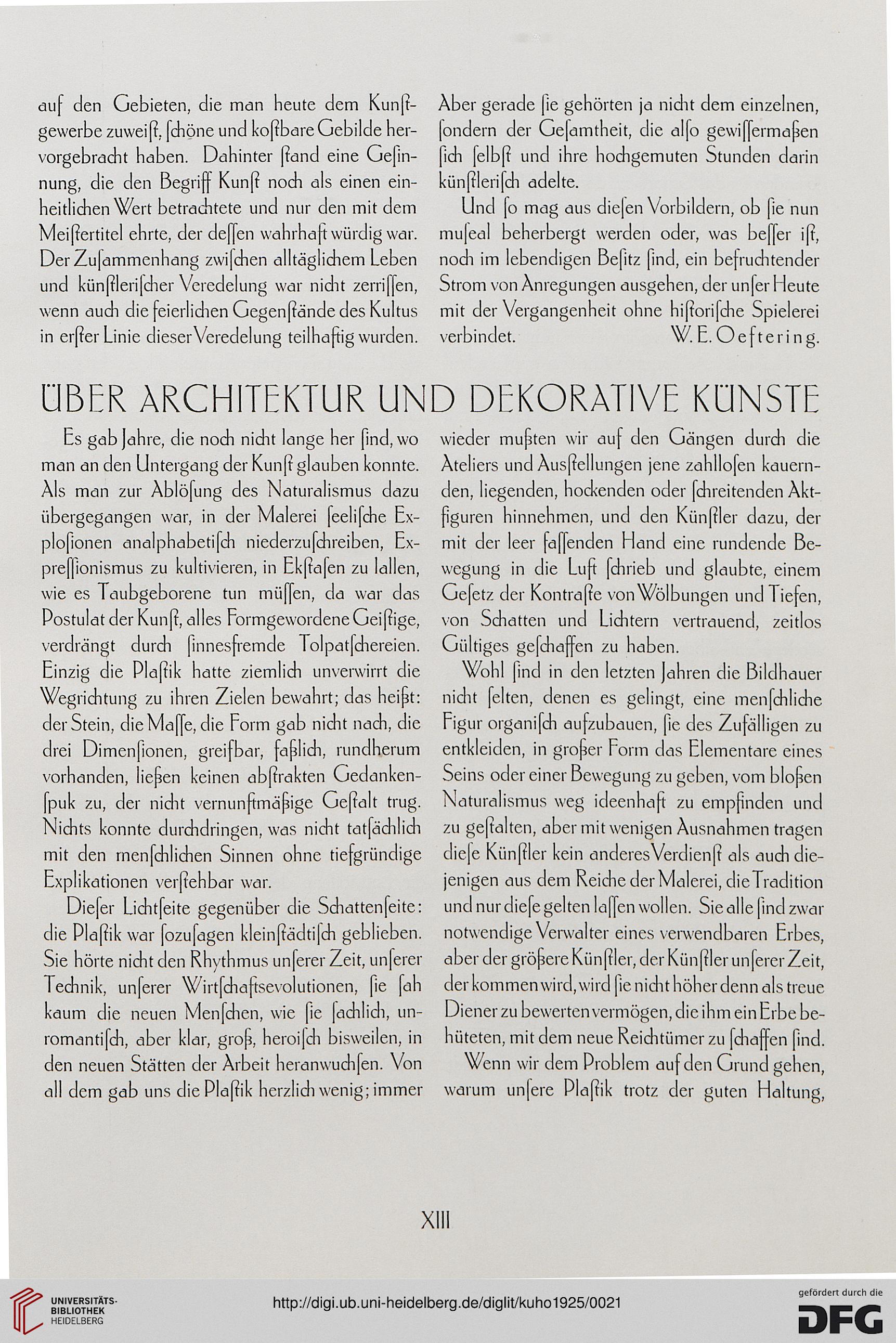 auf den Gebieten, die man heute dem Kunſtgewerbe zuweiſt, ſchöne und koſtbare Gebilde hervorgebracht haben. Dahinter ſtand eine Geſinnung, die den Begriff Kunſt noch als einen einheitlichen Wert betrachtete und nur den mit dem Meiſtertitel ehrte, der deſſen wahrhaft würdig war. Der Zuſammenhang zwiſchen alltäglichem Leben und künſtleriſcher Veredelung war nicht zerriſſen, wenn auch die feierlichen Gegenſtände des Kultus in erſter Linie dieser Veredelung teilhaftig wurden.

Aber gerade ſie gehörten ja nicht dem einzelnen, ſondern der Geſamtheit, die alſo gewiſſermaßen ſich ſelbſt und ihre hochgemuten Stunden darin künſtleriſch adelte.

Und ſo mag aus dieſen Vorbildern, ob ſie nun muſeal beherbergt werden oder, was beſſer iſt, noch im lebendigen Beſitz ſind, ein befruchtender Strom von Anregungen ausgehen, der unſer Heute mit der Vergangenheit ohne hiſtoriſche Spielerei verbindet. W. E. Oeftering.

ÜBER ARCHITEKTUR UND DEKORATIVE KÜNSTE

Es gab Jahre, die noch nicht lange her ſind, wo man an den Untergang der Kunſt glauben konnte. Als man zur Ablöſung des Naturalismus dazu übergegangen war, in der Malerei ſeeliſche Exploſionen analphabetiſch niederzuſchreiben, Expreſſionismus zu kultivieren, in Ekſtaſen zu lallen, wie es Taubgeborene tun müſſen, da war das Postulat der Kunſt, alles Formgewordene Geiſtige, verdrängt durch ſinnesfremde Tolpatſchereien. Einzig die Plaſtik hatte ziemlich unverwirrt die Wegrichtung zu ihren Zielen bewahrt; das heißt: der Stein, die Maſſe, die Form gab nicht nach, die drei Dimenſionen, greifbar, faßlich, rundherum vorhanden, ließen keinen abſtrakten Gedankenſpuk zu, der nicht vernunftmäßige Geſtalt trug. Nichts konnte durchdringen, was nicht tatſächlich mit den menſchlichen Sinnen ohne tiefgründige Explikationen verſtehbar war.

Dieſer Lichtſeite gegenüber die Schattenſeite: die Plaſtik war ſozuſagen kleinſtädtiſch geblieben. Sie hörte nicht den Rhythmus unſerer Zeit, unſerer Technik, unſerer Wirtſchaftsevolutionen, ſie ſah kaum die neuen Menſchen, wie ſie ſachlich, unromantiſch, aber klar, groß, heroiſch bisweilen, in den neuen Stätten der Arbeit heranwuchſen. Von all dem gab uns die Plaſtik herzlich wenig; immer wieder mußten wir auf den Gängen durch die Ateliers und Ausſtellungen jene zahlloſen kauernden, liegenden, hockenden oder ſchreitenden Aktfiguren hinnehmen, und den Künſtler dazu, der mit der leer faſſenden Hand eine rundende Bewegung in die Luft ſchrieb und glaubte, einem Geſetz der Kontraſte von Wölbungen und Tiefen, von Schatten und Lichtern vertrauend, zeitlos Gültiges geſchaffen zu haben.

Wohl ſind in den letzten Jahren die Bildhauer nicht ſelten, denen es gelingt, eine menſchliche Figur organiſch aufzubauen, ſie des Zufälligen zu entkleiden, in großer Form das Elementare eines Seins oder einer Bewegung zu geben, vom bloßen Naturalismus weg ideenhaft zu empfinden und zu geſtalten, aber mit wenigen Ausnahmen tragen dieſe Künſtler kein anderes Verdienſt als auch diejenigen aus dem Reiche der Malerei, die Tradition und nur dieſe gelten laſſen wollen. Sie alle ſind zwar notwendige Verwalter eines verwendbaren Erbes, aber der größere Künſtler, der Künſtler unſerer Zeit, der kommen wird, wird ſie nicht höher denn als treue Diener zu bewerten vermögen, die ihm ein Erbe behüteten, mit dem neue Reichtümer zu ſchaffen ſind.

Wenn wir dem Problem auf den Grund gehen, warum unſere Plaſtik trotz der guten Haltung,

XIII

UNIVERSITÄTS-BIBLIOTHEK HEIDELBERG

http://digi.ub.uni-heidelberg.de/diglit/kuho1925/0021

gefördert durch die DFG